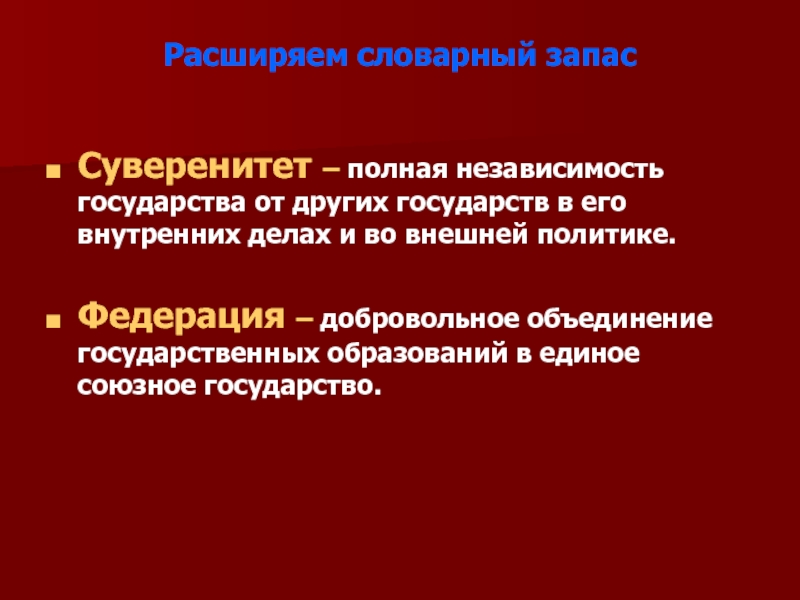 Расширяем словарный запас

Суверенитет – полная независимость государства от других государств в его внутренних делах и во внешней политике.

Федерация – добровольное объединение государственных образований в единое союзное государство.